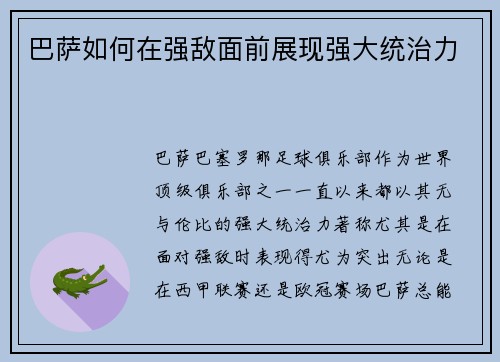 巴萨如何在强敌面前展现强大统治力

巴萨巴塞罗那足球俱乐部作为世界顶级俱乐部之一一直以来都以其无与伦比的强大统治力著称尤其是在面对强敌时表现得尤为突出无论是在西甲联赛还是欧冠赛场巴萨总能